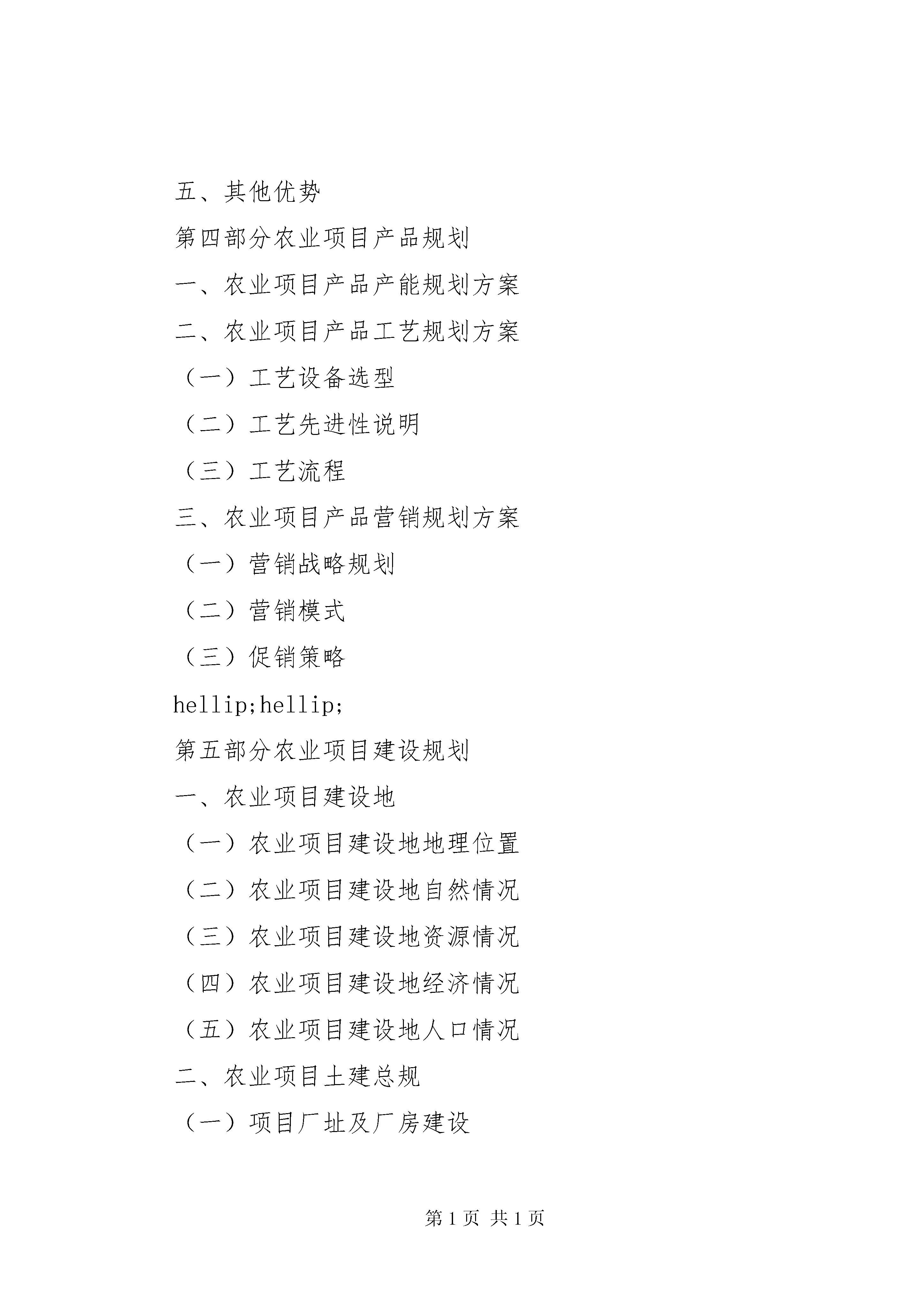 五、其他优势

第四部分农业项目产品规划

一、农业项目产品产能规划方案

二、农业项目产品工艺规划方案

（一）工艺设备选型

（二）工艺先进性说明

（三）工艺流程

三、农业项目产品营销规划方案

（一）营销战略规划

（二）营销模式

（三）促销策略

hellip;hellip;

第五部分农业项目建设规划

一、农业项目建设地

（一）农业项目建设地地理位置

（二）农业项目建设地自然情况

（三）农业项目建设地资源情况

（四）农业项目建设地经济情况

（五）农业项目建设地人口情况

二、农业项目土建总规

（一）项目厂址及厂房建设

第 1 页 共 1 页